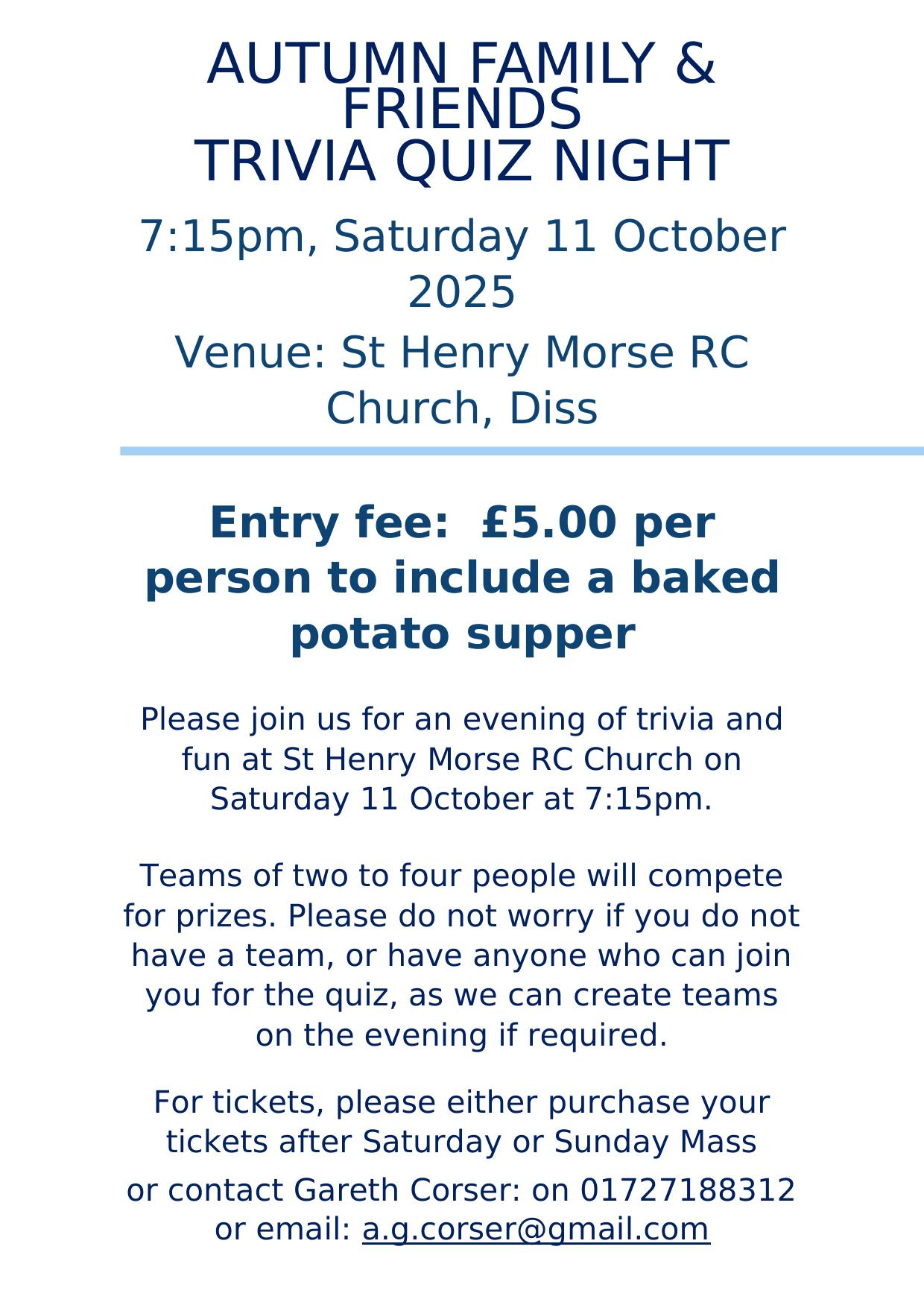 AUTUMN FAMILY & FRIENDS
TRIVIA QUIZ NIGHT

7:15pm, Saturday 11 October 2025

Venue: St Henry Morse RC Church, Diss

Entry fee: £5.00 per person to include a baked potato supper

Please join us for an evening of trivia and fun at St Henry Morse RC Church on Saturday 11 October at 7:15pm.

Teams of two to four people will compete for prizes. Please do not worry if you do not have a team, or have anyone who can join you for the quiz, as we can create teams on the evening if required.

For tickets, please either purchase your tickets after Saturday or Sunday Mass

or contact Gareth Corser: on 01727188312 or email: a.g.corser@gmail.com